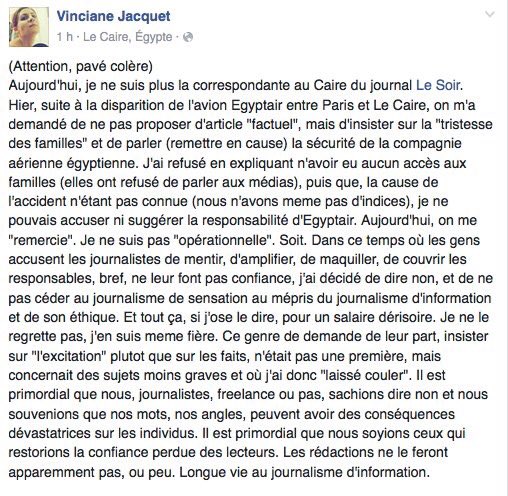 Vinciane Jacquet
1 h · Le Caire, Égypte ·

(Attention, pavé colère)
Aujourd'hui, je ne suis plus la correspondante au Caire du journal Le Soir. Hier, suite à la disparition de l'avion Egyptair entre Paris et Le Caire, on m'a demandé de ne pas proposer d'article "factuel", mais d'insister sur la "tristesse des familles" et de parler (remettre en cause) la sécurité de la compagnie aérienne égyptienne. J'ai refusé en expliquant n'avoir eu aucun accès aux familles (elles ont refusé de parler aux médias), puis que, la cause de l'accident n'étant pas connue (nous n'avons meme pas d'indices), je ne pouvais accuser ni suggérer la responsabilité d'Egyptair. Aujourd'hui, on me "remercie". Je ne suis pas "opérationnelle". Soit. Dans ce temps où les gens accusent les journalistes de mentir, d'amplifier, de maquiller, de couvrir les responsables, bref, ne leur font pas confiance, j'ai décidé de dire non, et de ne pas céder au journalisme de sensation au mépris du journalisme d'information et de son éthique. Et tout ça, si j'ose le dire, pour un salaire dérisoire. Je ne le regrette pas, j'en suis meme fière. Ce genre de demande de leur part, insister sur "l'excitation" plutot que sur les faits, n'était pas une première, mais concernait des sujets moins graves et où j'ai donc "laissé couler". Il est primordial que nous, journalistes, freelance ou pas, sachions dire non et nous souvenions que nos mots, nos angles, peuvent avoir des conséquences dévastatrices sur les individus. Il est primordial que nous soyions ceux qui restorions la confiance perdue des lecteurs. Les rédactions ne le feront apparemment pas, ou peu. Longue vie au journalisme d'information.